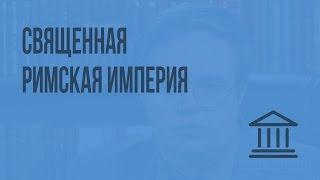 СВЯЩЕННАЯ
РИМСКАЯ ИМПЕРИЯ